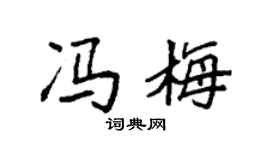 冯梅

词典网